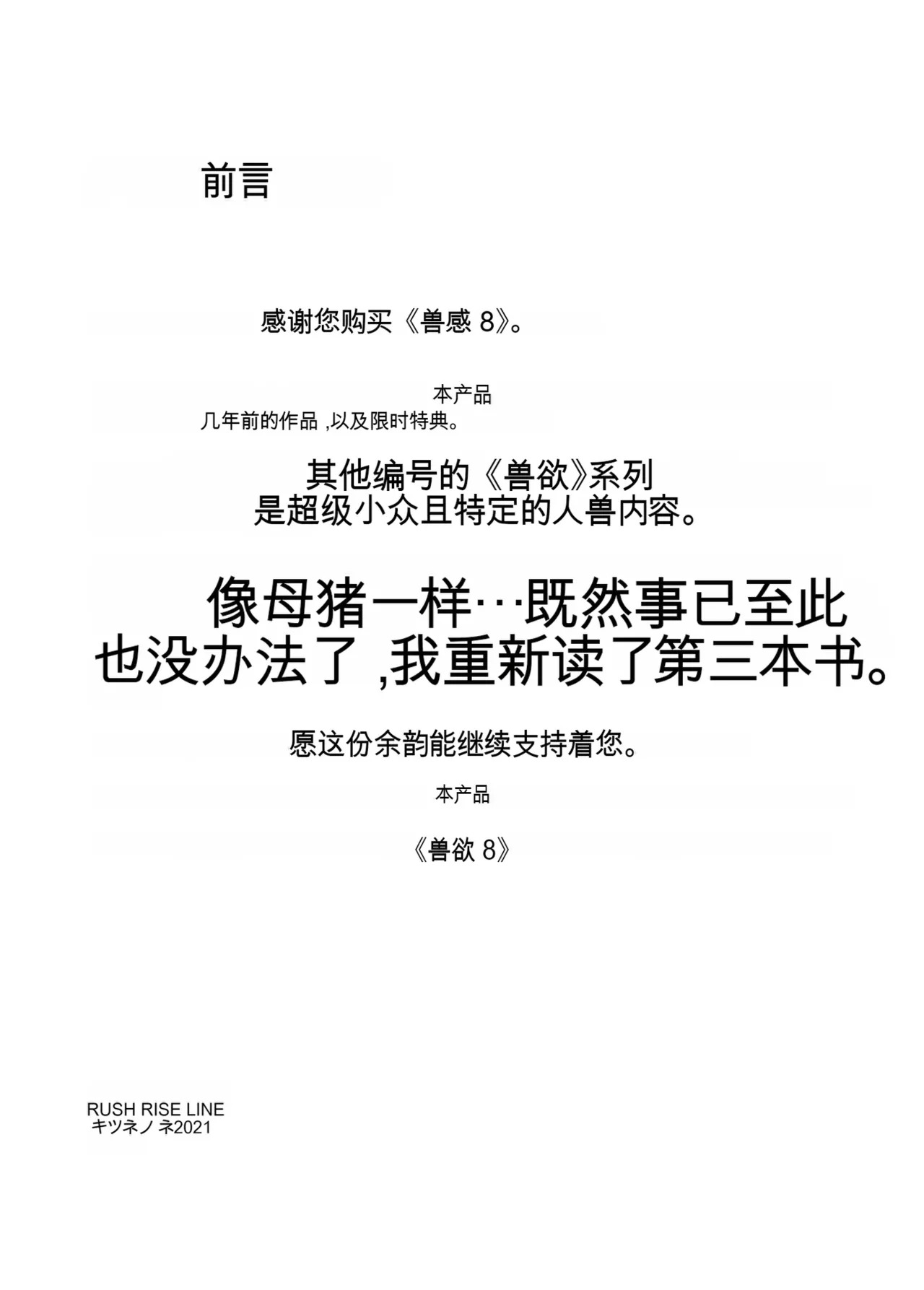 前言

感谢您购买《兽感 8》。

本产品
几年前的作品 ,以及限时特典。

其他编号的《兽欲》系列
是超级小众且特定的人兽内容。

像母猪一样···既然事已至此
也没办法了 ,我重新读了第三本书。

愿这份余韵能继续支持着您。

本产品

《兽欲 8》

RUSH RISE LINE
キツネノ ネ2021